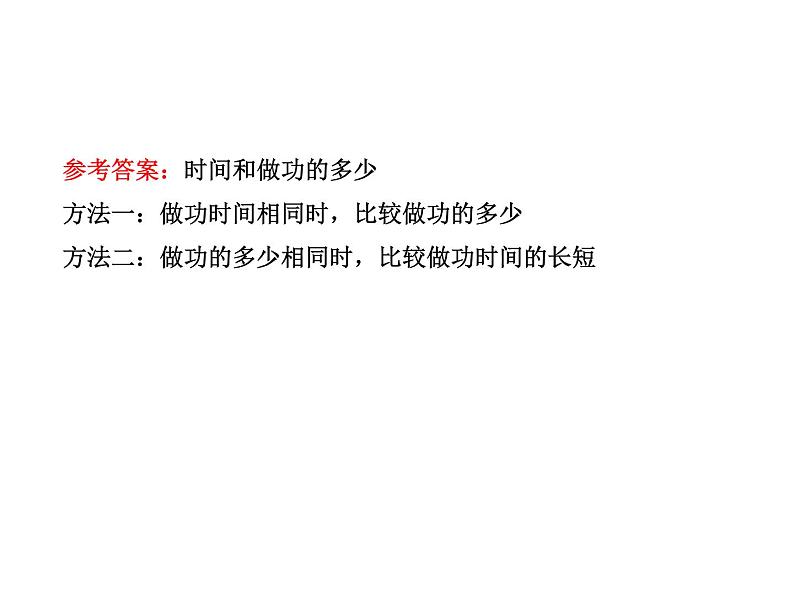 参考答案：时间和做功的多少
方法一：做功时间相同时，比较做功的多少
方法二：做功的多少相同时，比较做功时间的长短